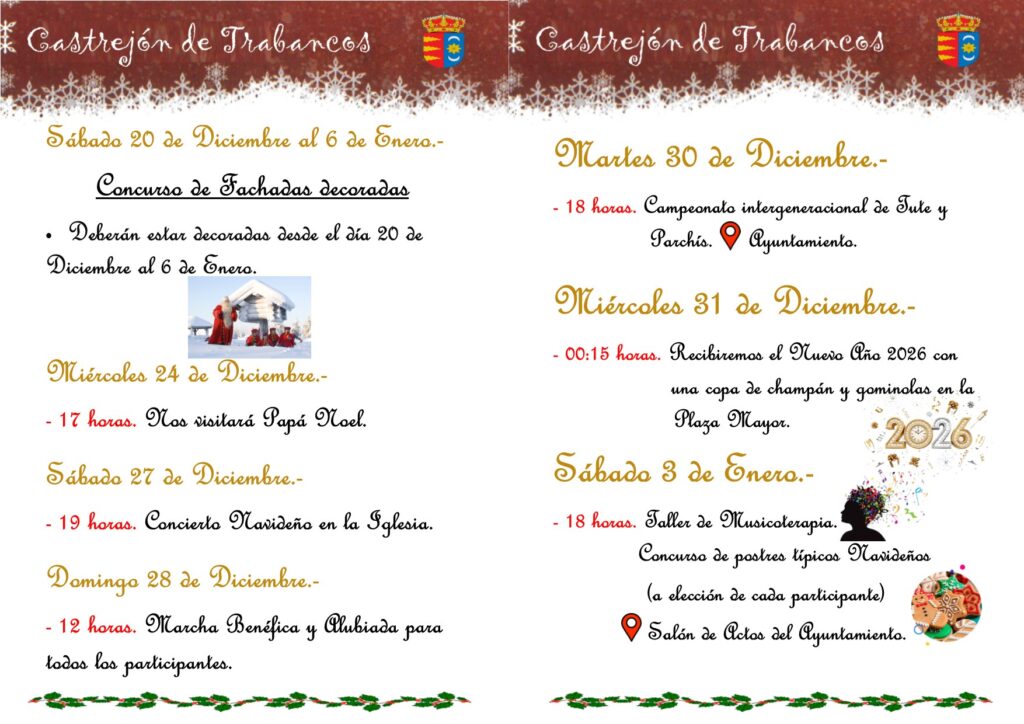 Castrejón de Trabancos

Sábado 20 de Diciembre al 6 de Enero.-

Concurso de Fachadas decoradas

• Deberán estar decoradas desde el día 20 de Diciembre al 6 de Enero.

Miércoles 24 de Diciembre.-

- 17 horas. Nos visitará Papá Noel.

Sábado 27 de Diciembre.-

- 19 horas. Concierto Navideño en la Iglesia.

Domingo 28 de Diciembre.-

- 12 horas. Marcha Benéfica y Alubiada para todos los participantes.

Castrejón de Trabancos

Martes 30 de Diciembre.-

- 18 horas. Campeonato intergeneracional de Tute y Parchís. Ayuntamiento.

Miércoles 31 de Diciembre.-

- 00:15 horas. Recibiremos el Nuevo Año 2026 con una copa de champán y gominolas en la Plaza Mayor.

2026

Sábado 3 de Enero.-

- 18 horas. Taller de Musicoterapia.
Concurso de postres típicos Navideños
(a elección de cada participante)
Salón de Actos del Ayuntamiento.